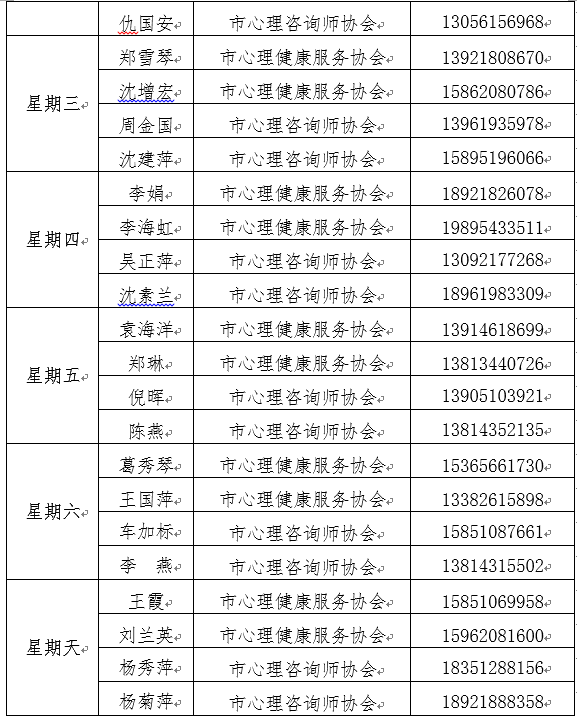 | | | | |
|---|---|---|---|
| | 仇国安 | 市心理咨询师协会 | 13056156968 |
| 星期三 | 郑雪琴 | 市心理健康服务协会 | 13921808670 |
| | 沈增宏 | 市心理健康服务协会 | 15862080786 |
| | 周金国 | 市心理咨询师协会 | 13961935978 |
| | 沈建萍 | 市心理咨询师协会 | 15895196066 |
| 星期四 | 李娟 | 市心理健康服务协会 | 18921826078 |
| | 李海虹 | 市心理健康服务协会 | 19895433511 |
| | 吴正萍 | 市心理咨询师协会 | 13092177268 |
| | 沈素兰 | 市心理咨询师协会 | 18961983309 |
| 星期五 | 袁海洋 | 市心理健康服务协会 | 13914618699 |
| | 郑琳 | 市心理健康服务协会 | 13813440726 |
| | 倪晖 | 市心理咨询师协会 | 13905103921 |
| | 陈燕 | 市心理咨询师协会 | 13814352135 |
| 星期六 | 葛秀琴 | 市心理健康服务协会 | 15365661730 |
| | 王国萍 | 市心理健康服务协会 | 13382615898 |
| | 车加标 | 市心理咨询师协会 | 15851087661 |
| | 李　燕 | 市心理咨询师协会 | 13814315502 |
| 星期天 | 王霞 | 市心理健康服务协会 | 15851069958 |
| | 刘兰英 | 市心理健康服务协会 | 15962081600 |
| | 杨秀萍 | 市心理咨询师协会 | 18351288156 |
| | 杨菊萍 | 市心理咨询师协会 | 18921888358 |